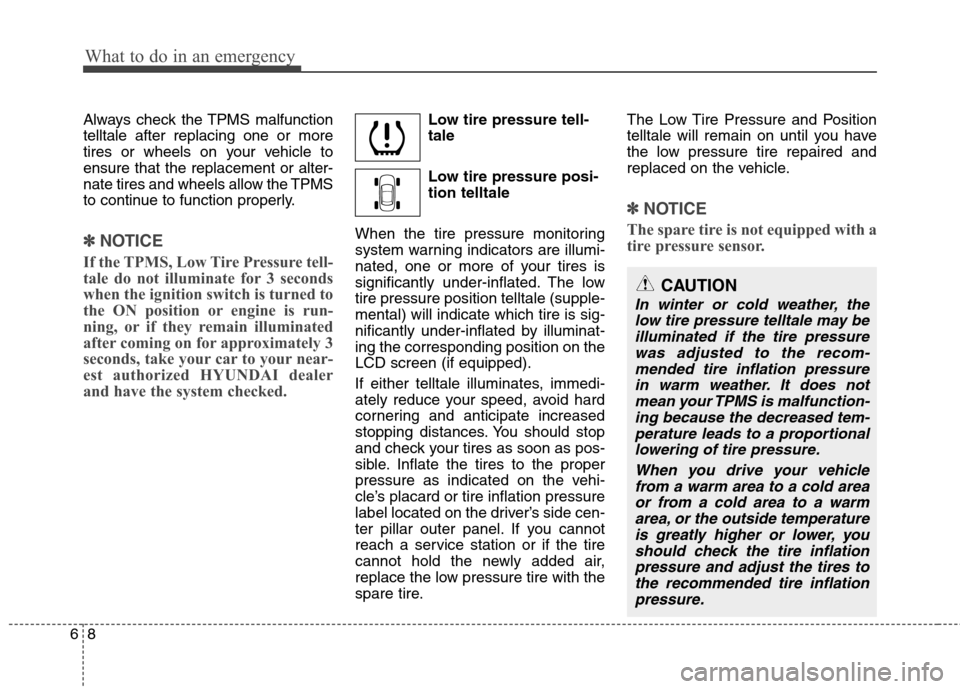 What to do in an emergency

Always check the TPMS malfunction telltale after replacing one or more tires or wheels on your vehicle to ensure that the replacement or alternate tires and wheels allow the TPMS to continue to function properly.

✽ NOTICE

If the TPMS, Low Tire Pressure telltale do not illuminate for 3 seconds when the ignition switch is turned to the ON position or engine is running, or if they remain illuminated after coming on for approximately 3 seconds, take your car to your nearest authorized HYUNDAI dealer and have the system checked.

Low tire pressure telltale

Low tire pressure position telltale

When the tire pressure monitoring system warning indicators are illuminated, one or more of your tires is significantly under-inflated. The low tire pressure position telltale (supplemental) will indicate which tire is significantly under-inflated by illuminating the corresponding position on the LCD screen (if equipped).

If either telltale illuminates, immediately reduce your speed, avoid hard cornering and anticipate increased stopping distances. You should stop and check your tires as soon as possible. Inflate the tires to the proper pressure as indicated on the vehicle's placard or tire inflation pressure label located on the driver's side center pillar outer panel. If you cannot reach a service station or if the tire cannot hold the newly added air, replace the low pressure tire with the spare tire.

The Low Tire Pressure and Position telltale will remain on until you have the low pressure tire repaired and replaced on the vehicle.

✽ NOTICE

The spare tire is not equipped with a tire pressure sensor.

CAUTION

In winter or cold weather, the low tire pressure telltale may be illuminated if the tire pressure was adjusted to the recommended tire inflation pressure in warm weather. It does not mean your TPMS is malfunctioning because the decreased temperature leads to a proportional lowering of tire pressure.

When you drive your vehicle from a warm area to a cold area or from a cold area to a warm area, or the outside temperature is greatly higher or lower, you should check the tire inflation pressure and adjust the tires to the recommended tire inflation pressure.

6 8

carmanualsonline.info